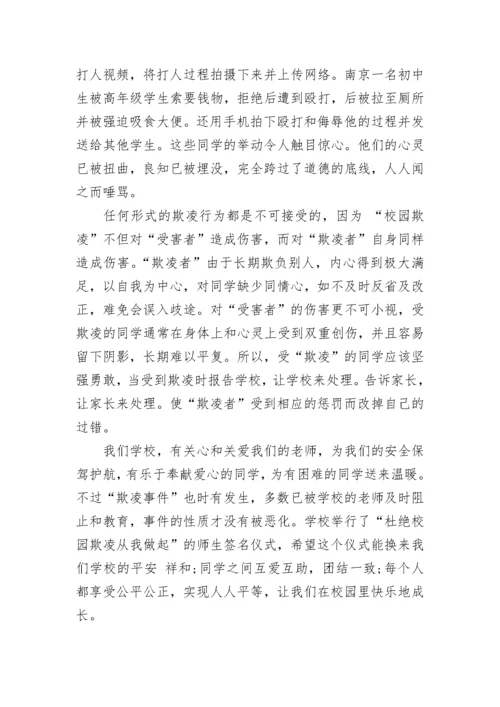 打人视频，将打人过程拍摄下来并上传网络。南京一名初中生被高年级学生索要钱物，拒绝后遭到殴打，后被拉至厕所并被强迫吸食大便。还用手机拍下殴打和侮辱他的过程并发送给其他学生。这些同学的举动令人触目惊心。他们的心灵已被扭曲，良知已被埋没，完全跨过了道德的底线，人人闻之而唾骂。

任何形式的欺凌行为都是不可接受的，因为 “校园欺凌”不但对“受害者”造成伤害，而对“欺凌者”自身同样造成伤害。“欺凌者”由于长期欺负别人，内心得到极大满足，以自我为中心，对同学缺少同情心，如不及时反省及改正，难免会误入歧途。对“受害者”的伤害更不可小视，受欺凌的同学通常在身体上和心灵上受到双重创伤，并且容易留下阴影，长期难以平复。所以，受“欺凌”的同学应该坚强勇敢，当受到欺凌时报告学校，让学校来处理。告诉家长，让家长来处理。使“欺凌者”受到相应的惩罚而改掉自己的过错。

我们学校，有关心和关爱我们的老师，为我们的安全保驾护航，有乐于奉献爱心的同学，为有困难的同学送来温暖。不过“欺凌事件”也时有发生，多数已被学校的老师及时阻止和教育，事件的性质才没有被恶化。学校举行了“杜绝校园欺凌从我做起”的师生签名仪式，希望这个仪式能换来我们学校的平安 祥和;同学之间互爱互助，团结一致;每个人都享受公平公正，实现人人平等，让我们在校园里快乐地成长。